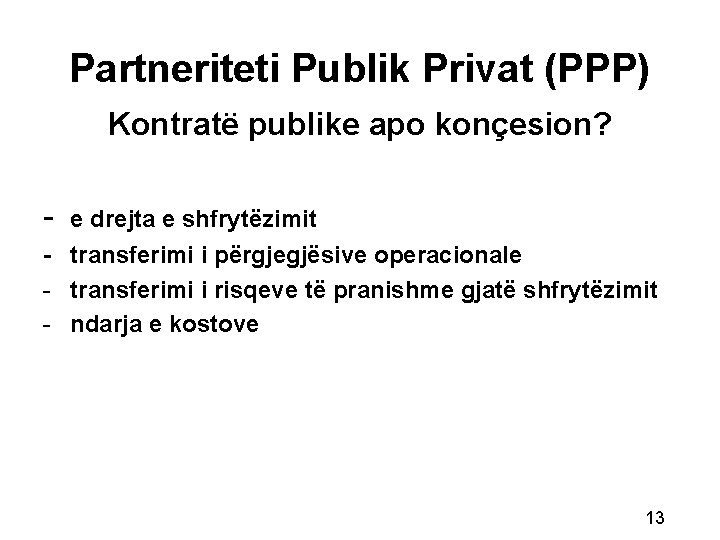 Partneriteti Publik Privat (PPP)

Kontratë publike apo konçesion?

- e drejta e shfrytëzimit
- transferimi i përgjegjësive operacionale
- transferimi i risqeve të pranishme gjatë shfrytëzimit
- ndarja e kostove

13